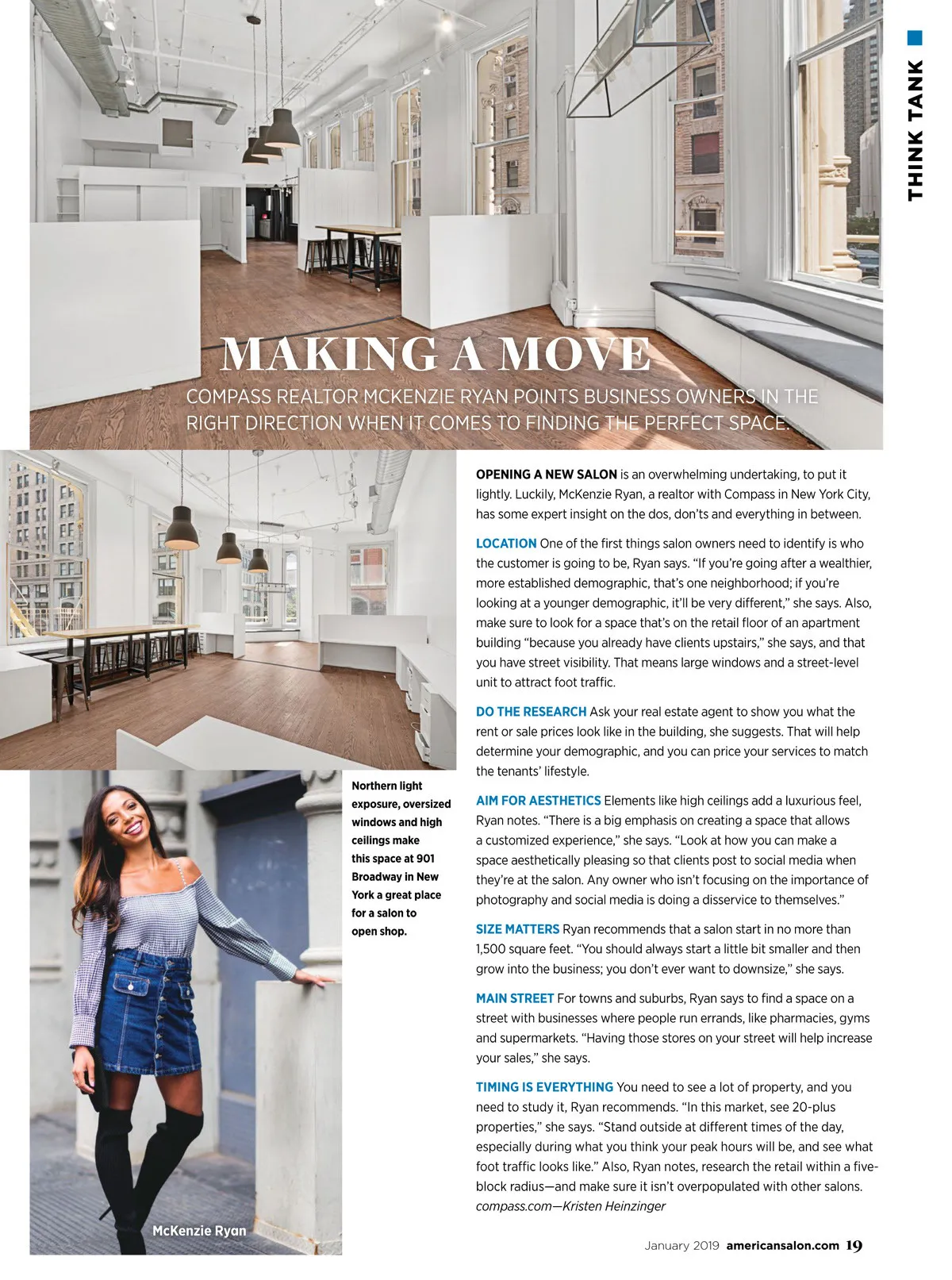 THINK TANK

MAKING A MOVE

COMPASS REALTOR MCKENZIE RYAN POINTS BUSINESS OWNERS IN THE RIGHT DIRECTION WHEN IT COMES TO FINDING THE PERFECT SPACE.

OPENING A NEW SALON is an overwhelming undertaking, to put it lightly. Luckily, McKenzie Ryan, a realtor with Compass in New York City, has some expert insight on the dos, don'ts and everything in between.

LOCATION One of the first things salon owners need to identify is who the customer is going to be, Ryan says. "If you're going after a wealthier, more established demographic, that's one neighborhood; if you're looking at a younger demographic, it'll be very different," she says. Also, make sure to look for a space that's on the retail floor of an apartment building "because you already have clients upstairs," she says, and that you have street visibility. That means large windows and a street-level unit to attract foot traffic.

DO THE RESEARCH Ask your real estate agent to show you what the rent or sale prices look like in the building, she suggests. That will help determine your demographic, and you can price your services to match the tenants' lifestyle.

AIM FOR AESTHETICS Elements like high ceilings add a luxurious feel, Ryan notes. "There is a big emphasis on creating a space that allows a customized experience," she says. "Look at how you can make a space aesthetically pleasing so that clients post to social media when they're at the salon. Any owner who isn't focusing on the importance of photography and social media is doing a disservice to themselves."

SIZE MATTERS Ryan recommends that a salon start in no more than 1,500 square feet. "You should always start a little bit smaller and then grow into the business; you don't ever want to downsize," she says.

MAIN STREET For towns and suburbs, Ryan says to find a space on a street with businesses where people run errands, like pharmacies, gyms and supermarkets. "Having those stores on your street will help increase your sales," she says.

TIMING IS EVERYTHING You need to see a lot of property, and you need to study it, Ryan recommends. "In this market, see 20-plus properties," she says. "Stand outside at different times of the day, especially during what you think your peak hours will be, and see what foot traffic looks like." Also, Ryan notes, research the retail within a five-block radius—and make sure it isn't overpopulated with other salons.
compass.com—Kristen Heinzinger

Northern light exposure, oversized windows and high ceilings make this space at 901 Broadway in New York a great place for a salon to open shop.

McKenzie Ryan

January 2019 americansalon.com 19